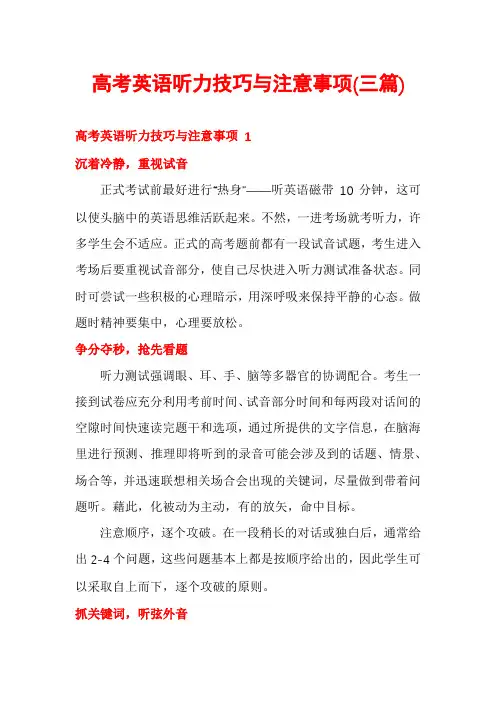 高考英语听力技巧与注意事项(三篇)

高考英语听力技巧与注意事项 1

沉着冷静，重视试音

正式考试前最好进行“热身”——听英语磁带 10 分钟，这可以使头脑中的英语思维活跃起来。不然，一进考场就考听力，许多学生会不适应。正式的高考题前都有一段试音试题，考生进入考场后要重视试音部分，使自己尽快进入听力测试准备状态。同时可尝试一些积极的心理暗示，用深呼吸来保持平静的心态。做题时精神要集中，心理要放松。

争分夺秒，抢先看题

听力测试强调眼、耳、手、脑等多器官的协调配合。考生一接到试卷应充分利用考前时间、试音部分时间和每两段对话间的空隙时间快速读完题干和选项，通过所提供的文字信息，在脑海里进行预测、推理即将听到的录音可能会涉及到的话题、情景、场合等，并迅速联想相关场合会出现的关键词，尽量做到带着问题听。藉此，化被动为主动，有的放矢，命中目标。

注意顺序，逐个攻破。在一段稍长的对话或独白后，通常给出 2-4 个问题，这些问题基本上都是按顺序给出的，因此学生可以采取自上而下，逐个攻破的原则。

抓关键词，听弦外音